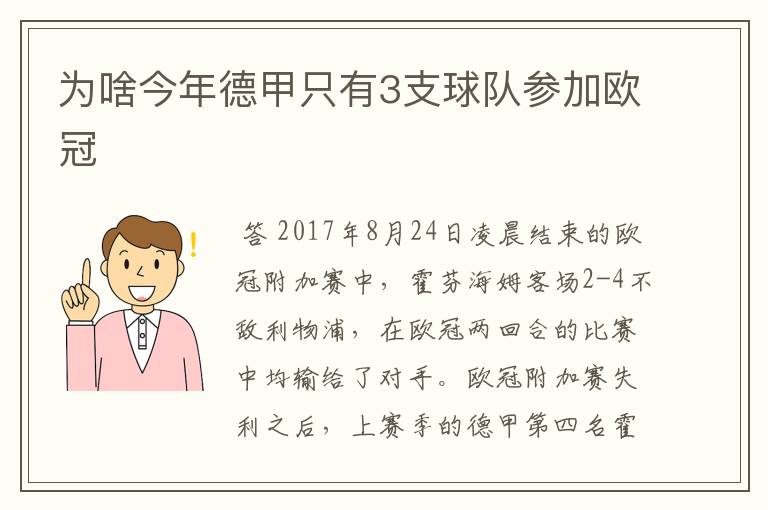 为啥今年德甲只有3支球队参加欧冠

答 2017年8月24日凌晨结束的欧冠附加赛中，霍芬海姆客场2-4不敌利物浦，在欧冠两回合的比赛中均输给了对手。欧冠附加赛失利之后，上赛季的德甲第四名霍